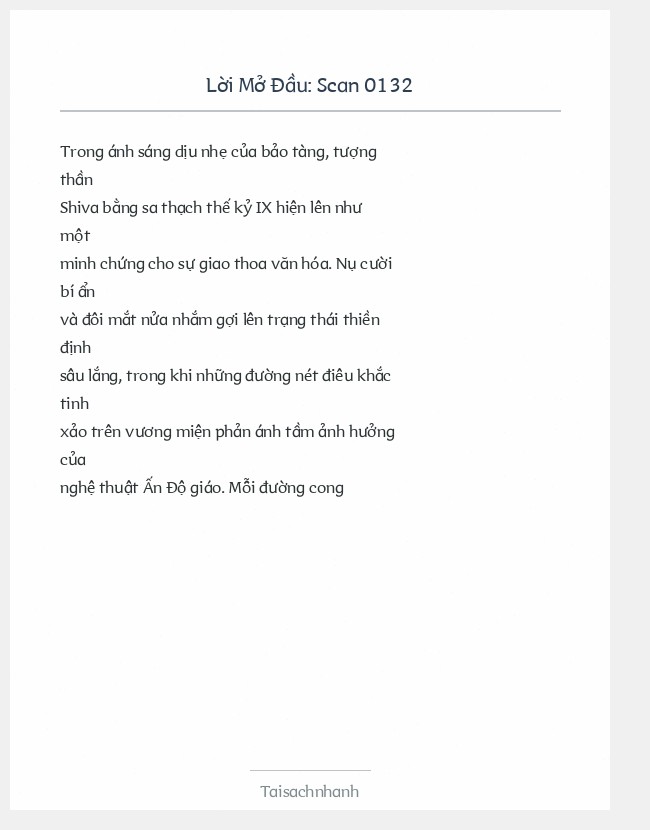 Lời Mở Đầu: Scan 0132

Trong ánh sáng dịu nhẹ của bảo tàng, tượng thần Shiva bằng sa thạch thế kỷ IX hiện lên như một minh chứng cho sự giao thoa văn hóa. Nụ cười bí ẩn và đôi mắt nửa nhắm gợi lên trạng thái thiền định sâu lắng, trong khi những đường nét điêu khắc tinh xảo trên vương miện phản ánh tầm ảnh hưởng của nghệ thuật Ấn Độ giáo. Mỗi đường cong

Taisachnhanh